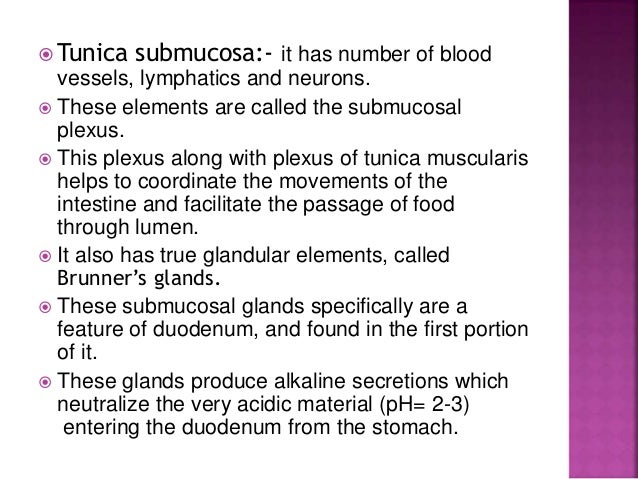 Tunica submucosa:- it has number of blood vessels, lymphatics and neurons.

These elements are called the submucosal plexus.

This plexus along with plexus of tunica muscularis helps to coordinate the movements of the intestine and facilitate the passage of food through lumen.

It also has true glandular elements, called Brunner's glands.

These submucosal glands specifically are a feature of duodenum, and found in the first portion of it.

These glands produce alkaline secretions which neutralize the very acidic material (pH= 2-3) entering the duodenum from the stomach.